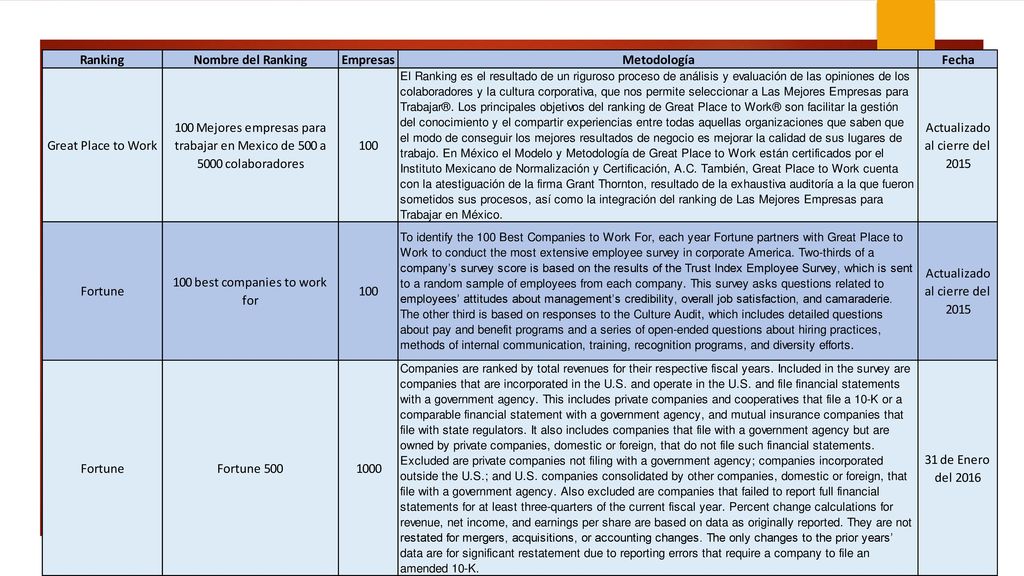 | Ranking | Nombre del Ranking | Empresas | Metodología | Fecha |
|---|---|---|---|---|
| Great Place to Work | 100 Mejores empresas para trabajar en Mexico de 500 a 5000 colaboradores | 100 | El Ranking es el resultado de un riguroso proceso de análisis y evaluación de las opiniones de los colaboradores y la cultura corporativa, que nos permite seleccionar a Las Mejores Empresas para Trabajar®. Los principales objetivos del ranking de Great Place to Work® son facilitar la gestión del conocimiento y el compartir experiencias entre todas aquellas organizaciones que saben que el modo de conseguir los mejores resultados de negocio es mejorar la calidad de sus lugares de trabajo. En México el Modelo y Metodología de Great Place to Work están certificados por el Instituto Mexicano de Normalización y Certificación, A.C. También, Great Place to Work cuenta con la atestiguación de la firma Grant Thornton, resultado de la exhaustiva auditoría a la que fueron sometidos sus procesos, así como la integración del ranking de Las Mejores Empresas para Trabajar en México. | Actualizado al cierre del 2015 |
| Fortune | 100 best companies to work for | 100 | To identify the 100 Best Companies to Work For, each year Fortune partners with Great Place to Work to conduct the most extensive employee survey in corporate America. Two-thirds of a company's survey score is based on the results of the Trust Index Employee Survey, which is sent to a random sample of employees from each company. This survey asks questions related to employees' attitudes about management's credibility, overall job satisfaction, and camaraderie. The other third is based on responses to the Culture Audit, which includes detailed questions about pay and benefit programs and a series of open-ended questions about hiring practices, methods of internal communication, training, recognition programs, and diversity efforts. | Actualizado al cierre del 2015 |
| Fortune | Fortune 500 | 1000 | Companies are ranked by total revenues for their respective fiscal years. Included in the survey are companies that are incorporated in the U.S. and operate in the U.S. and file financial statements with a government agency. This includes private companies and cooperatives that file a 10-K or a comparable financial statement with a government agency, and mutual insurance companies that file with state regulators. It also includes companies that file with a government agency but are owned by private companies, domestic or foreign, that do not file such financial statements. Excluded are private companies not filing with a government agency; companies incorporated outside the U.S.; and U.S. companies consolidated by other companies, domestic or foreign, that file with a government agency. Also excluded are companies that failed to report full financial statements for at least three-quarters of the current fiscal year. Percent change calculations for revenue, net income, and earnings per share are based on data as originally reported. They are not restated for mergers, acquisitions, or accounting changes. The only changes to the prior years' data are for significant restatement due to reporting errors that require a company to file an amended 10-K. | 31 de Enero del 2016 |